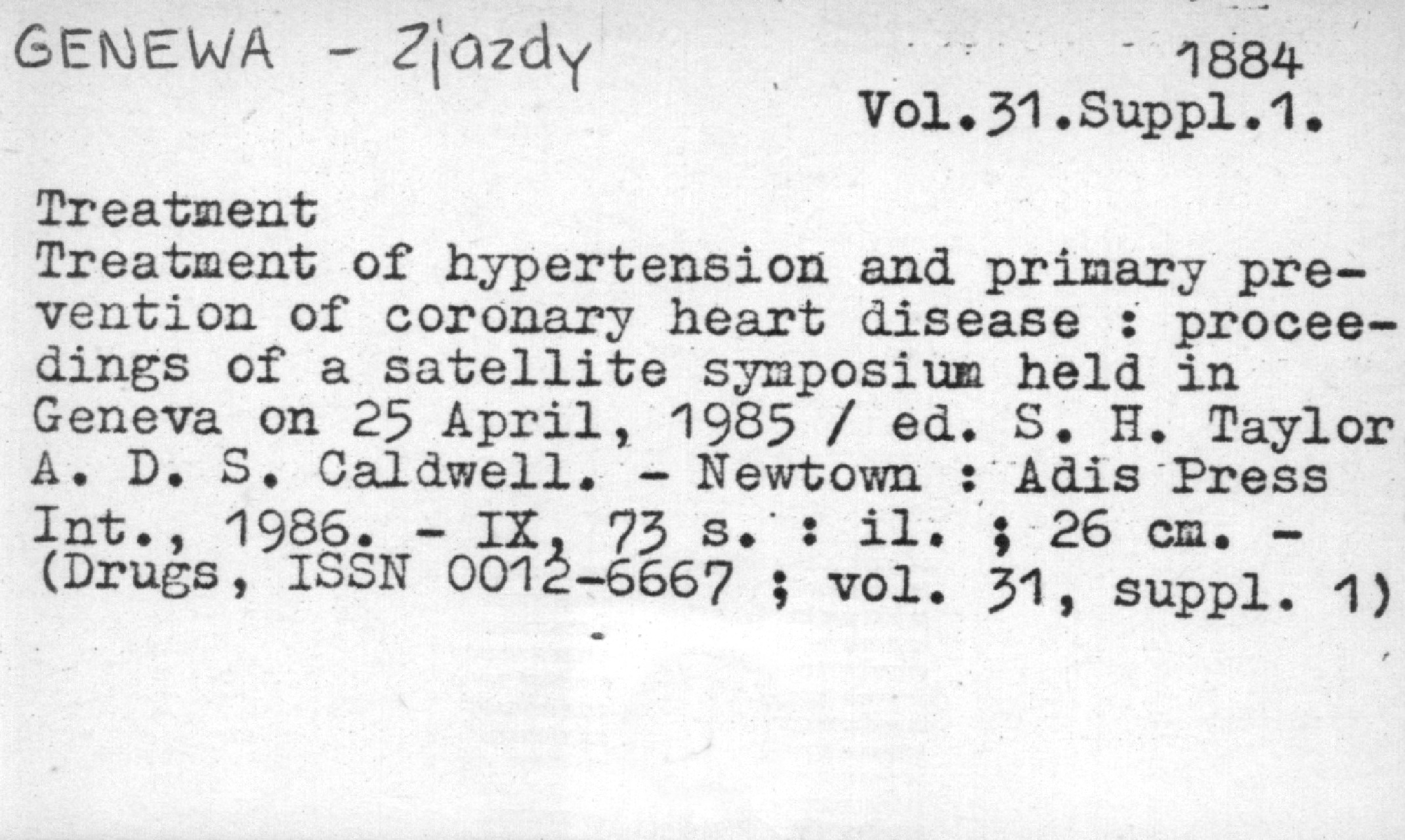 GENEWA - Zjazdy

1884
Vol.31.Suppl.1.

Treatment
Treatment of hypertension and primary prevention of coronary heart disease : proceedings of a satellite symposium held in Geneva on 25 April, 1985 / ed. S. H. Taylor A. D. S. Caldwell. - Newtown : Adis Press Int., 1986. - IX, 73 s. : il. ; 26 cm. - (Drugs, ISSN 0012-6667 ; vol. 31, suppl. 1)